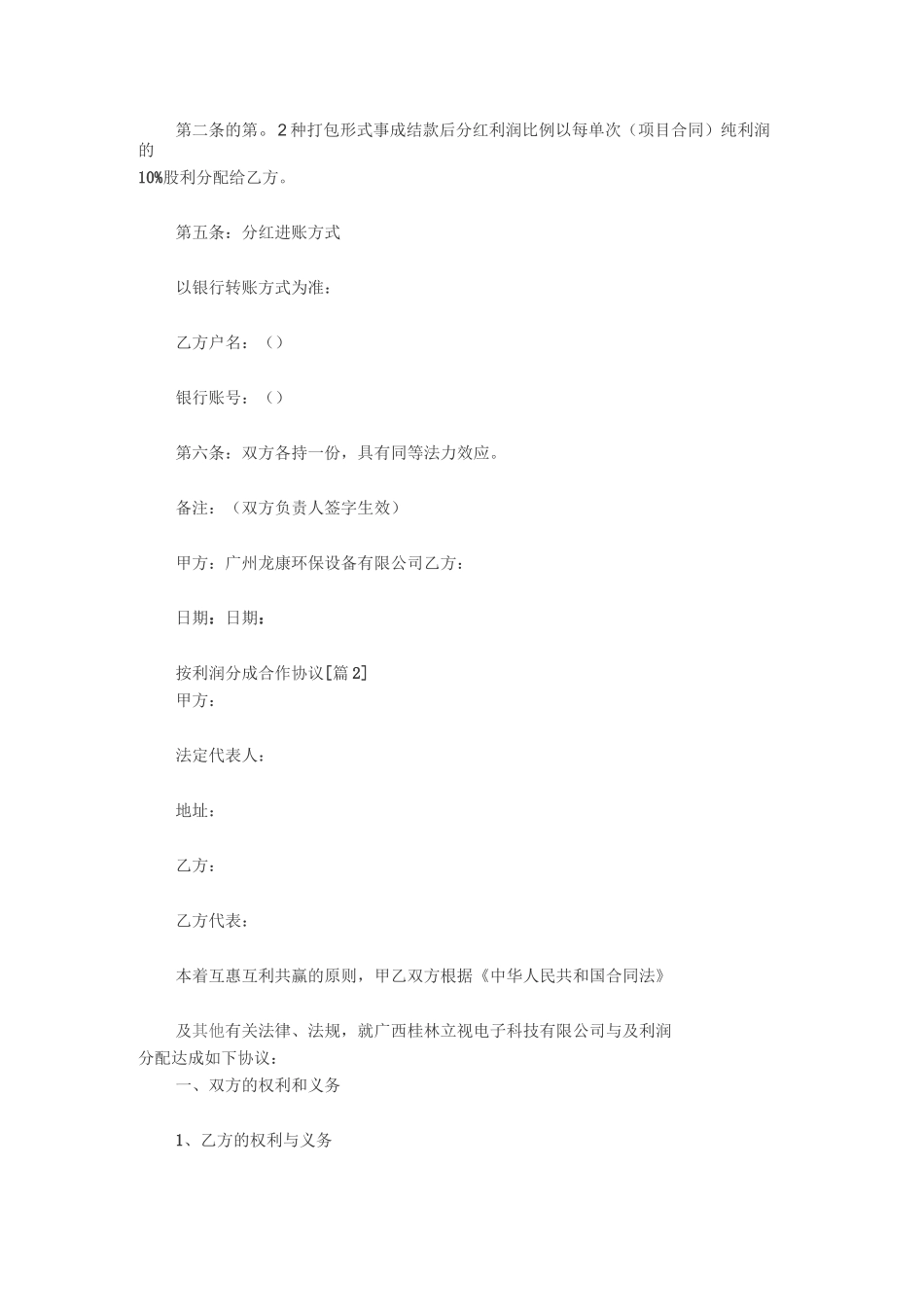 第二条的第。2种打包形式事成结款后分红利润比例以每单次（项目合同）纯利润的10%股利分配给乙方。

第五条：分红进账方式

以银行转账方式为准：

乙方户名：（）

银行账号：（）

第六条：双方各持一份，具有同等法力效应。

备注：（双方负责人签字生效）

甲方：广州龙康环保设备有限公司乙方：

日期：日期：

按利润分成合作协议[篇2]
甲方：

法定代表人：

地址：

乙方：

乙方代表：

本着互惠互利共赢的原则，甲乙双方根据《中华人民共和国合同法》

及其他有关法律、法规，就广西桂林立视电子科技有限公司与及利润分配达成如下协议：
一、双方的权利和义务

1、乙方的权利与义务